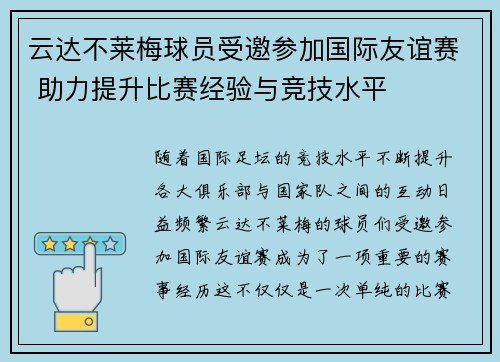 云达不莱梅球员受邀参加国际友谊赛 助力提升比赛经验与竞技水平

随着国际足坛的竞技水平不断提升各大俱乐部与国家队之间的互动日益频繁云达不莱梅的球员们受邀参加国际友谊赛成为了一项重要的赛事经历这不仅仅是一次单纯的比赛